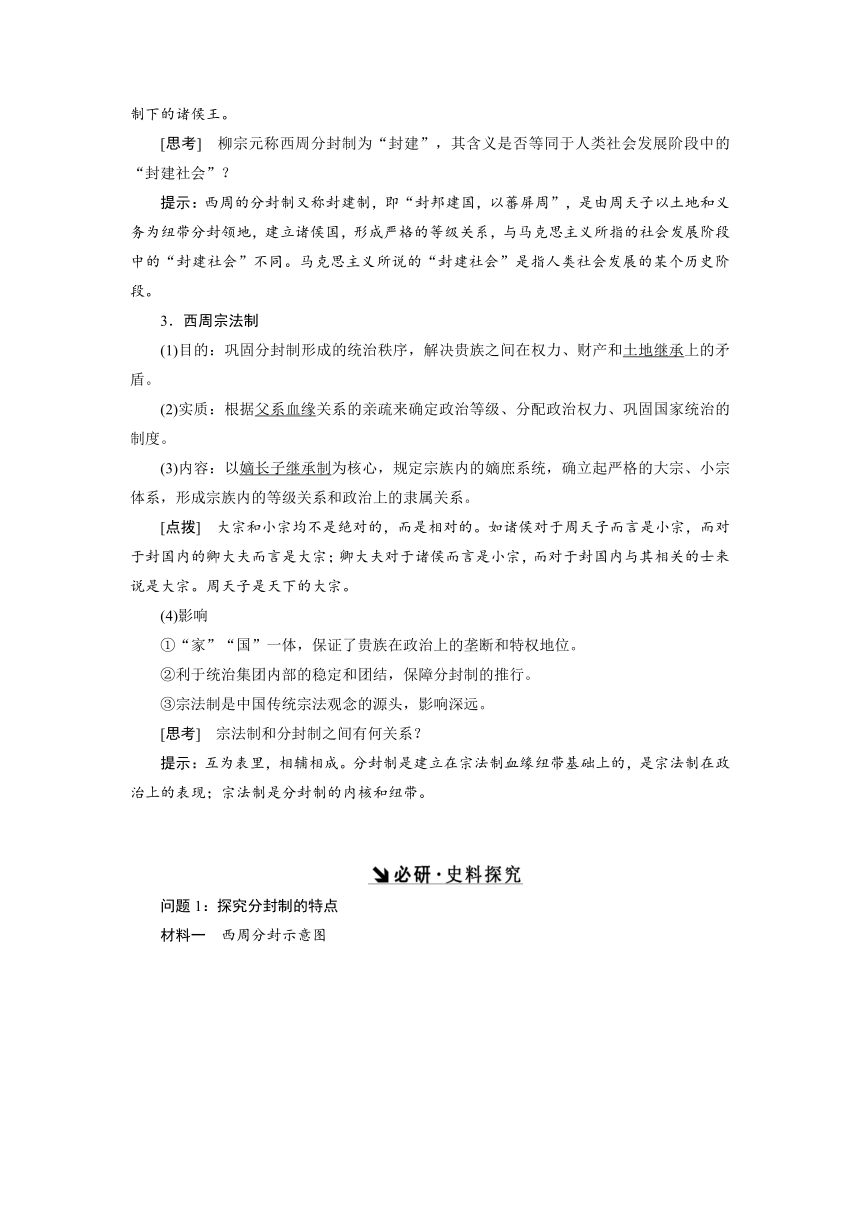 制下的诸侯王。

[思考]　柳宗元称西周分封制为“封建”，其含义是否等同于人类社会发展阶段中的“封建社会”？

提示：西周的分封制又称封建制，即“封邦建国，以蕃屏周”，是由周天子以土地和义务为纽带分封领地，建立诸侯国，形成严格的等级关系，与马克思主义所指的社会发展阶段中的“封建社会”不同。马克思主义所说的“封建社会”是指人类社会发展的某个历史阶段。

3．西周宗法制

(1)目的：巩固分封制形成的统治秩序，解决贵族之间在权力、财产和土地继承上的矛盾。

(2)实质：根据父系血缘关系的亲疏来确定政治等级、分配政治权力、巩固国家统治的制度。

(3)内容：以嫡长子继承制为核心，规定宗族内的嫡庶系统，确立起严格的大宗、小宗体系，形成宗族内的等级关系和政治上的隶属关系。

[点拨]　大宗和小宗均不是绝对的，而是相对的。如诸侯对于周天子而言是小宗，而对于封国内的卿大夫而言是大宗；卿大夫对于诸侯而言是小宗，而对于封国内与其相关的士来说是大宗。周天子是天下的大宗。

(4)影响

①“家”“国”一体，保证了贵族在政治上的垄断和特权地位。

②利于统治集团内部的稳定和团结，保障分封制的推行。

③宗法制是中国传统宗法观念的源头，影响深远。

[思考]　宗法制和分封制之间有何关系？

提示：互为表里，相辅相成。分封制是建立在宗法制血缘纽带基础上的，是宗法制在政治上的表现；宗法制是分封制的内核和纽带。

必研·史料探究

问题1：探究分封制的特点

材料一　西周分封示意图